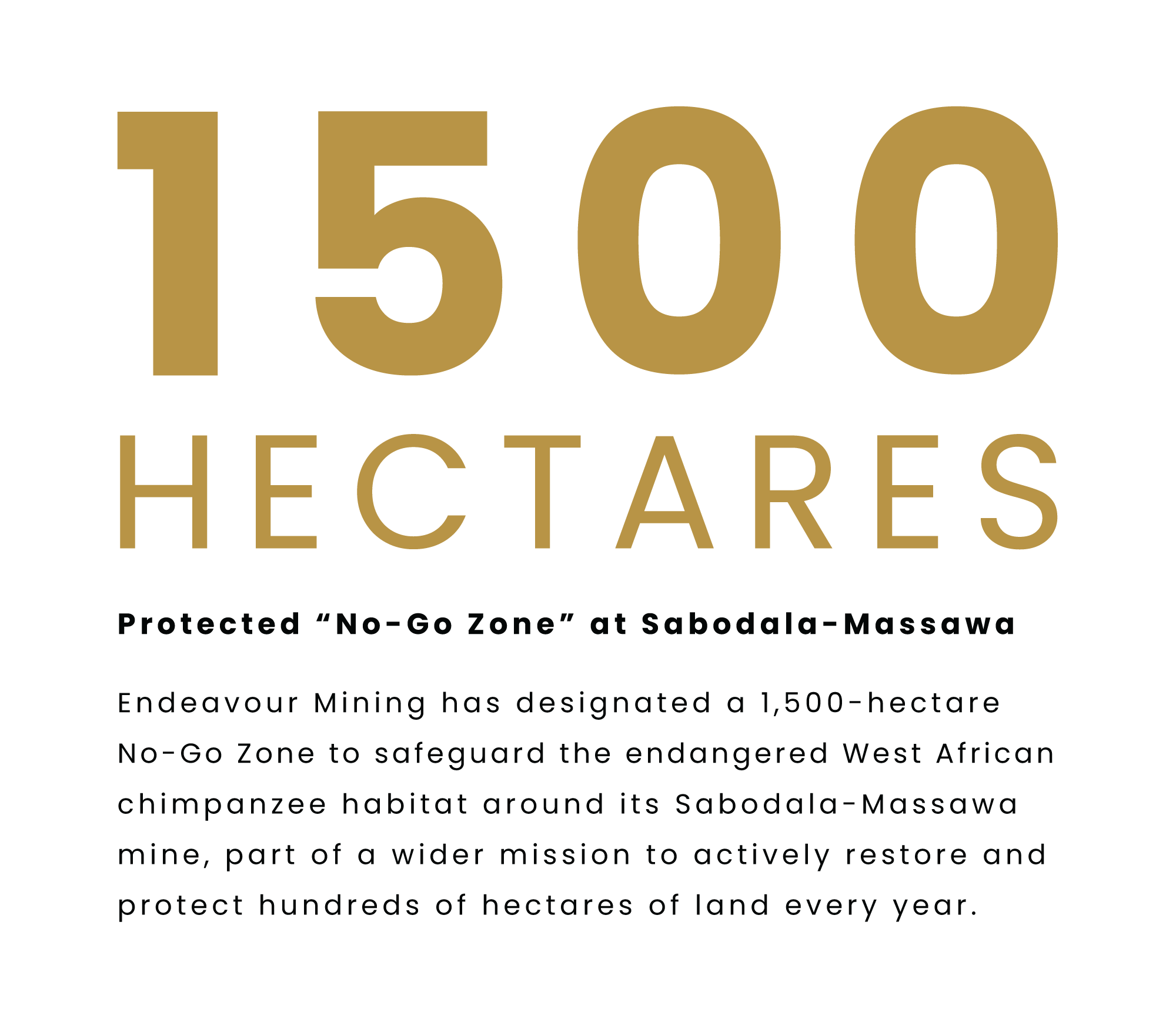 1500

HECTARES

Protected "No-Go Zone" at Sabodala-Massawa

Endeavour Mining has designated a 1,500-hectare No-Go Zone to safeguard the endangered West African chimpanzee habitat around its Sabodala-Massawa mine, part of a wider mission to actively restore and protect hundreds of hectares of land every year.